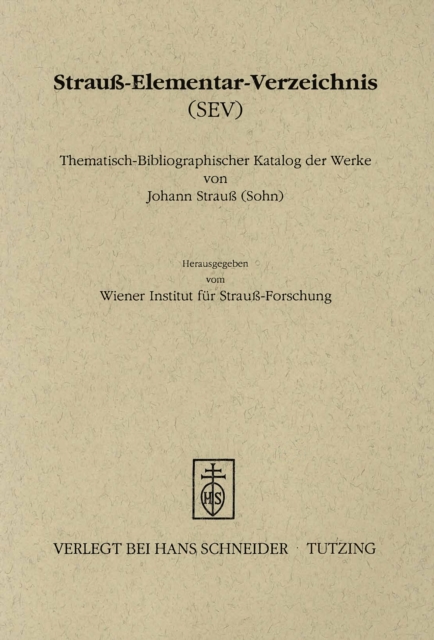 Strauß-Elementar-Verzeichnis
(SEV)

Thematisch-Bibliographischer Katalog der Werke
von
Johann Strauß (Sohn)

Herausgegeben
vom
Wiener Institut für Strauß-Forschung

HS

VERLEGT BEI HANS SCHNEIDER · TUTZING